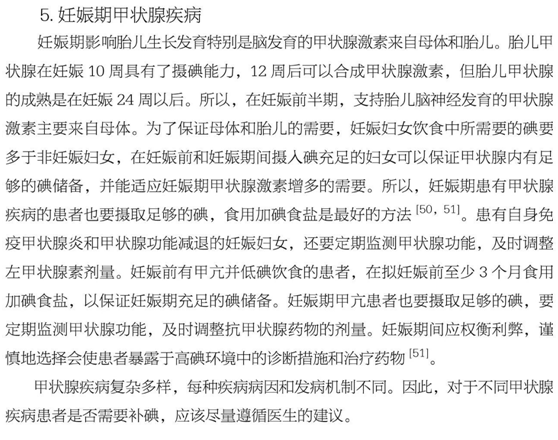 5. 妊娠期甲状腺疾病

妊娠期影响胎儿生长发育特别是脑发育的甲状腺激素来自母体和胎儿。胎儿甲状腺在妊娠 10 周具有了摄碘能力，12 周后可以合成甲状腺激素，但胎儿甲状腺的成熟是在妊娠 24 周以后。所以，在妊娠前半期，支持胎儿脑神经发育的甲状腺激素主要来自母体。为了保证母体和胎儿的需要，妊娠妇女饮食中所需要的碘要多于非妊娠妇女，在妊娠前和妊娠期间摄入碘充足的妇女可以保证甲状腺内有足够的碘储备，并能适应妊娠期甲状腺激素增多的需要。所以，妊娠期患有甲状腺疾病的患者也要摄取足够的碘，食用加碘食盐是最好的方法 $^{[50,\ 51]}$。患有自身免疫甲状腺炎和甲状腺功能减退的妊娠妇女，还要定期监测甲状腺功能，及时调整左甲状腺素剂量。妊娠前有甲亢并低碘饮食的患者，在拟妊娠前至少 3 个月食用加碘食盐，以保证妊娠期充足的碘储备。妊娠期甲亢患者也要摄取足够的碘，要定期监测甲状腺功能，及时调整抗甲状腺药物的剂量。妊娠期间应权衡利弊，谨慎地选择会使患者暴露于高碘环境中的诊断措施和治疗药物 $^{[51]}$。

甲状腺疾病复杂多样，每种疾病病因和发病机制不同。因此，对于不同甲状腺疾病患者是否需要补碘，应该尽量遵循医生的建议。